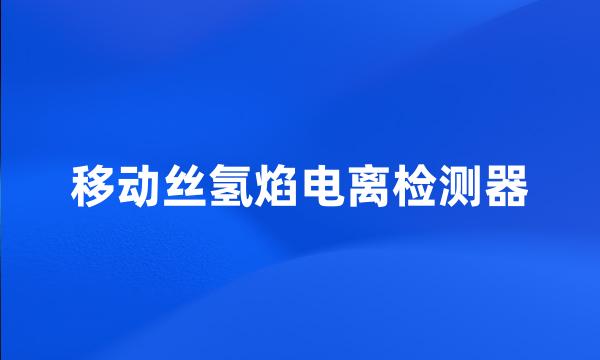 移动丝氢焰电离检测器